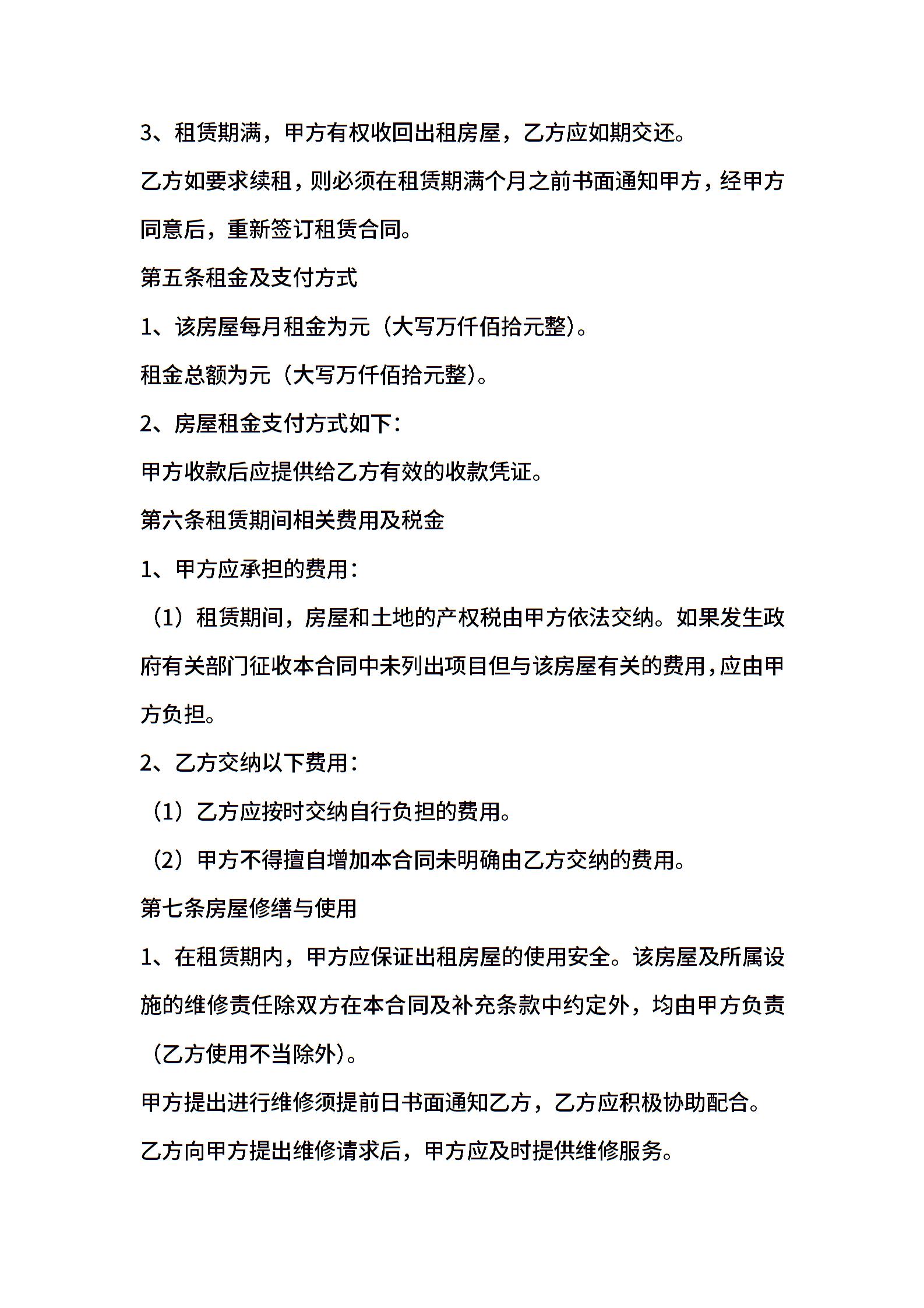 3、租赁期满，甲方有权收回出租房屋，乙方应如期交还。

乙方如要求续租，则必须在租赁期满个月之前书面通知甲方，经甲方同意后，重新签订租赁合同。

第五条租金及支付方式

1、该房屋每月租金为元（大写万仟佰拾元整）。

租金总额为元（大写万仟佰拾元整）。

2、房屋租金支付方式如下：

甲方收款后应提供给乙方有效的收款凭证。

第六条租赁期间相关费用及税金

1、甲方应承担的费用：

（1）租赁期间，房屋和土地的产权税由甲方依法交纳。如果发生政府有关部门征收本合同中未列出项目但与该房屋有关的费用，应由甲方负担。

2、乙方交纳以下费用：

（1）乙方应按时交纳自行负担的费用。

（2）甲方不得擅自增加本合同未明确由乙方交纳的费用。

第七条房屋修缮与使用

1、在租赁期内，甲方应保证出租房屋的使用安全。该房屋及所属设施的维修责任除双方在本合同及补充条款中约定外，均由甲方负责（乙方使用不当除外）。

甲方提出进行维修须提前日书面通知乙方，乙方应积极协助配合。

乙方向甲方提出维修请求后，甲方应及时提供维修服务。